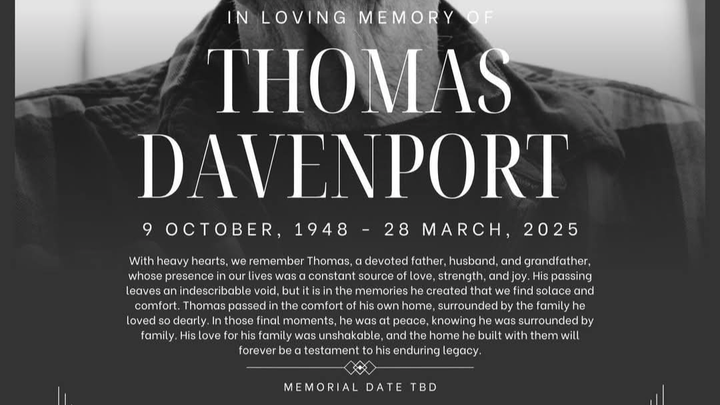 IN LOVING MEMORY OF

THOMAS
DAVENPORT

9 OCTOBER, 1948 - 28 MARCH, 2025

With heavy hearts, we remember Thomas, a devoted father, husband, and grandfather, whose presence in our lives was a constant source of love, strength, and joy. His passing leaves an indescribable void, but it is in the memories he created that we find solace and comfort. Thomas passed in the comfort of his own home, surrounded by the family he loved so dearly. In those final moments, he was at peace, knowing he was surrounded by family. His love for his family was unshakable, and the home he built with them will forever be a testament to his enduring legacy.

MEMORIAL DATE TBD